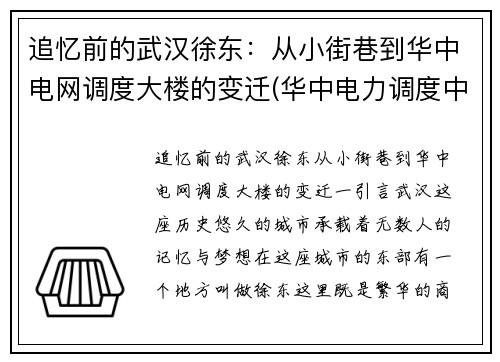 追忆前的武汉徐东：从小街巷到华中电网调度大楼的变迁(华中电力调度中

追忆前的武汉徐东从小街巷到华中电网调度大楼的变迁一引言武汉这座历史悠久的城市承载着无数人的记忆与梦想在这座城市的东部有一个地方叫做徐东这里既是繁华的商